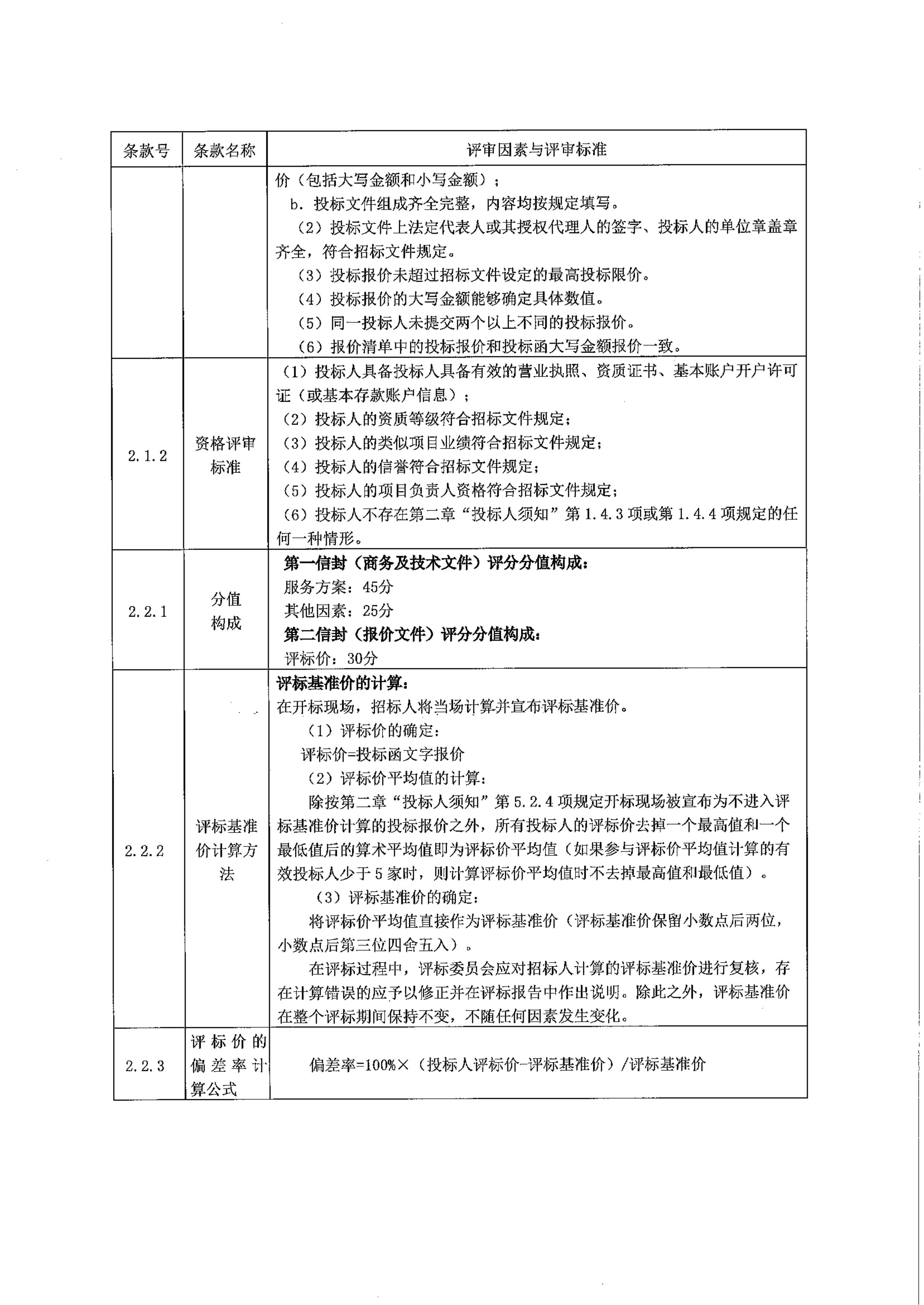 | 条款号 | 条款名称 | 评审因素与评审标准 |
|---|---|---|
| | | 价（包括大写金额和小写金额）；<br>b. 投标文件组成齐全完整，内容均按规定填写。<br>（2）投标文件上法定代表人或其授权代理人的签字、投标人的单位章盖章齐全，符合招标文件规定。<br>（3）投标报价未超过招标文件设定的最高投标限价。<br>（4）投标报价的大写金额能够确定具体数值。<br>（5）同一投标人未提交两个以上不同的投标报价。<br>（6）报价清单中的投标报价和投标函大写金额报价一致。 |
| 2.1.2 | 资格评审标准 | （1）投标人具备投标人具备有效的营业执照、资质证书、基本账户开户许可证（或基本存款账户信息）；<br>（2）投标人的资质等级符合招标文件规定；<br>（3）投标人的类似项目业绩符合招标文件规定；<br>（4）投标人的信誉符合招标文件规定；<br>（5）投标人的项目负责人资格符合招标文件规定；<br>（6）投标人不存在第二章“投标人须知”第 1.4.3 项或第 1.4.4 项规定的任何一种情形。 |
| 2.2.1 | 分值构成 | 第一信封（商务及技术文件）评分分值构成：<br>服务方案：45分<br>其他因素：25分<br>第二信封（报价文件）评分分值构成：<br>评标价：30分 |
| 2.2.2 | 评标基准价计算方法 | 评标基准价的计算：<br>在开标现场，招标人将当场计算并宣布评标基准价。<br>（1）评标价的确定：<br>评标价=投标函文字报价<br>（2）评标价平均值的计算：<br>除按第二章“投标人须知”第 5.2.4 项规定开标现场被宣布为不进入评标基准价计算的投标报价之外，所有投标人的评标价去掉一个最高值和一个最低值后的算术平均值即为评标价平均值（如果参与评标价平均值计算的有效投标人少于 5 家时，则计算评标价平均值时不去掉最高值和最低值）。<br>（3）评标基准价的确定：<br>将评标价平均值直接作为评标基准价（评标基准价保留小数点后两位，小数点后第三位四舍五入）。<br>在评标过程中，评标委员会应对招标人计算的评标基准价进行复核，存在计算错误的应予以修正并在评标报告中作出说明。除此之外，评标基准价在整个评标期间保持不变，不随任何因素发生变化。 |
| 2.2.3 | 评标价的偏差率计算公式 | 偏差率=100%×（投标人评标价-评标基准价）/评标基准价 |